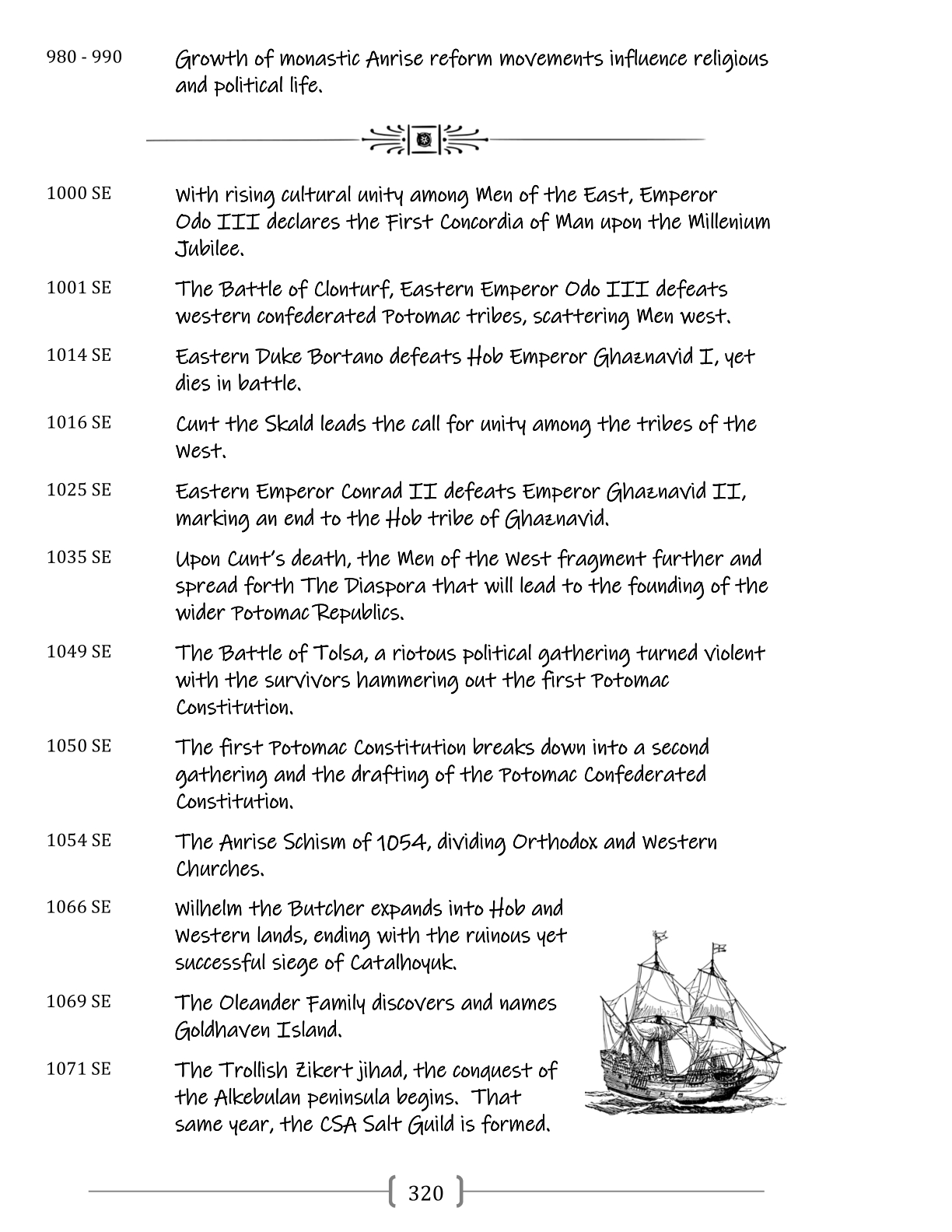 980 - 990 Growth of monastic Anrise reform movements influence religious and political life.

1000 SE With rising cultural unity among Men of the East, Emperor Odo III declares the First Concordia of Man upon the Millenium Jubilee.

1001 SE The Battle of Clonturf, Eastern Emperor Odo III defeats western confederated Potomac tribes, scattering Men west.

1014 SE Eastern Duke Bortano defeats Hob Emperor Ghaznavid I, yet dies in battle.

1016 SE Cunt the Skald leads the call for unity among the tribes of the West.

1025 SE Eastern Emperor Conrad II defeats Emperor Ghaznavid II, marking an end to the Hob tribe of Ghaznavid.

1035 SE Upon Cunt's death, the Men of the West fragment further and spread forth The Diaspora that will lead to the founding of the wider Potomac Republics.

1049 SE The Battle of Tolsa, a riotous political gathering turned violent with the survivors hammering out the first Potomac Constitution.

1050 SE The first Potomac Constitution breaks down into a second gathering and the drafting of the Potomac Confederated Constitution.

1054 SE The Anrise Schism of 1054, dividing Orthodox and Western Churches.

1066 SE Wilhelm the Butcher expands into Hob and Western lands, ending with the ruinous yet successful siege of Catalhoyuk.

1069 SE The Oleander Family discovers and names Goldhaven Island.

1071 SE The Trollish Zikert jihad, the conquest of the Alkebulan peninsula begins. That same year, the CSA Salt Guild is formed.

320